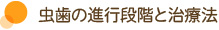 虫歯の進行段階と治療法